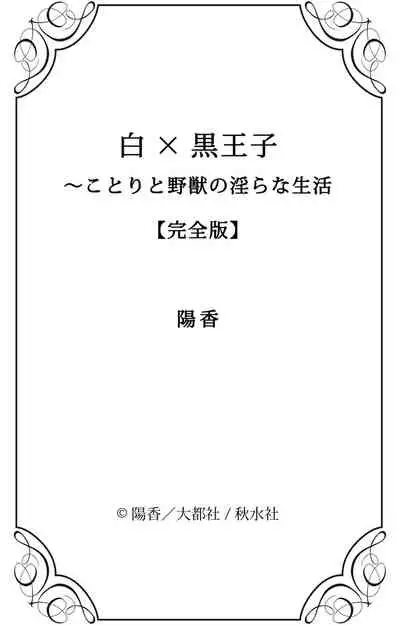 白 × 黒王子
～ことりと野獣の淫らな生活
【完全版】

陽香

© 陽香／大都社 / 秋水社